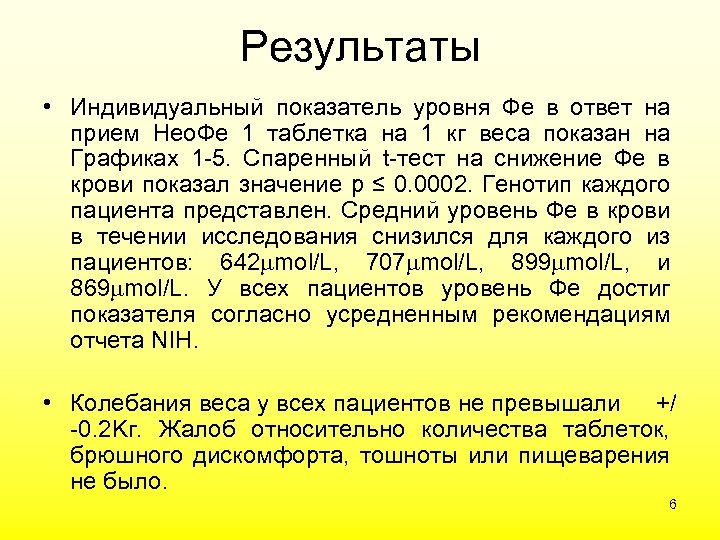 Результаты

• Индивидуальный показатель уровня Фе в ответ на прием НеоФе 1 таблетка на 1 кг веса показан на Графиках 1-5. Спаренный t-тест на снижение Фе в крови показал значение p ≤ 0.0002. Генотип каждого пациента представлен. Средний уровень Фе в крови в течении исследования снизился для каждого из пациентов: 642μmol/L, 707μmol/L, 899μmol/L, и 869μmol/L. У всех пациентов уровень Фе достиг показателя согласно усредненным рекомендациям отчета NIH.

• Колебания веса у всех пациентов не превышали +/ -0.2Кг. Жалоб относительно количества таблеток, брюшного дискомфорта, тошноты или пищеварения не было.

6